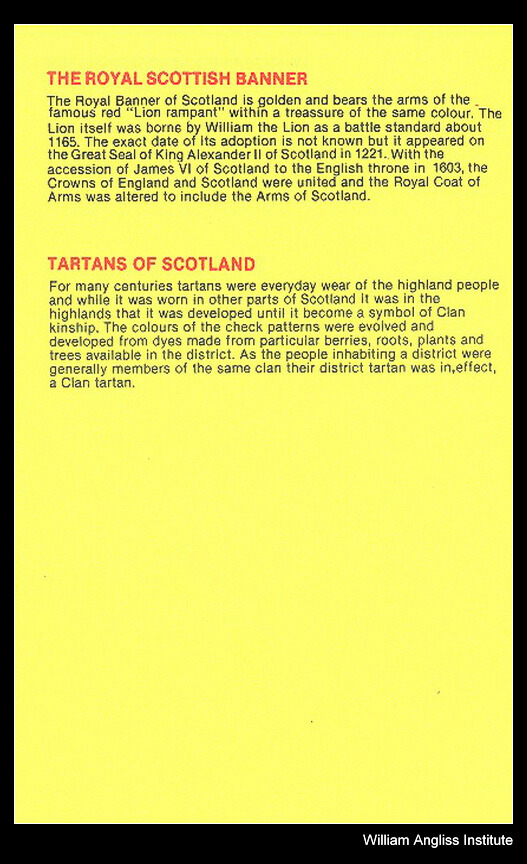 THE ROYAL SCOTTISH BANNER

The Royal Banner of Scotland is golden and bears the arms of the famous red "Lion rampant" within a treassure of the same colour. The Lion itself was borne by William the Lion as a battle standard about 1165. The exact date of its adoption is not known but it appeared on the Great Seal of King Alexander II of Scotland in 1221. With the accession of James VI of Scotland to the English throne in 1603, the Crowns of England and Scotland were united and the Royal Coat of Arms was altered to include the Arms of Scotland.

TARTANS OF SCOTLAND

For many centuries tartans were everyday wear of the highland people and while it was worn in other parts of Scotland it was in the highlands that it was developed until it become a symbol of Clan kinship. The colours of the check patterns were evolved and developed from dyes made from particular berries, roots, plants and trees available in the district. As the people inhabiting a district were generally members of the same clan their district tartan was in,effect, a Clan tartan.

William Angliss Institute